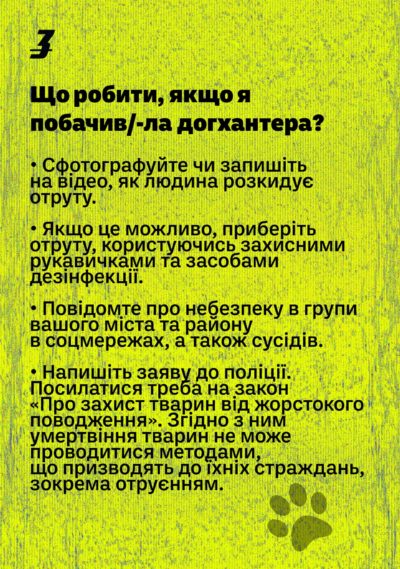 3

Що робити, якщо я побачив/-ла догхантера?

• Сфотографуйте чи запишіть на відео, як людина розкидує отруту.

• Якщо це можливо, приберіть отруту, користуючись захисними рукавичками та засобами дезінфекції.

• Повідомте про небезпеку в групи вашого міста та району в соцмережах, а також сусідів.

• Напишіть заяву до поліції. Посилатися треба на закон «Про захист тварин від жорстокого поводження». Згідно з ним умертвіння тварин не може проводитися методами, що призводять до їхніх страждань, зокрема отруєнням.